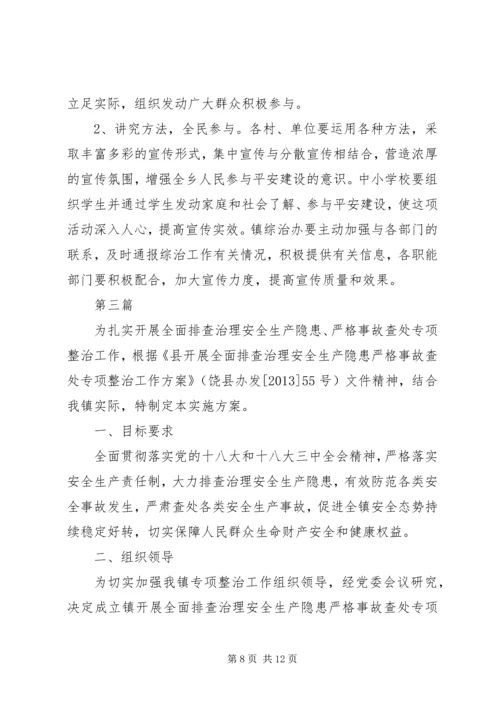 立足实际，组织发动广大群众积极参与。

2、讲究方法，全民参与。各村、单位要运用各种方法，采取丰富多彩的宣传形式，集中宣传与分散宣传相结合，营造浓厚的宣传氛围，增强全乡人民参与平安建设的意识。中小学校要组织学生并通过学生发动家庭和社会了解、参与平安建设，使这项活动深入人心，提高宣传实效。镇综治办要主动加强与各部门的联系，及时通报综治工作有关情况，积极提供有关信息，各职能部门要积极配合，加大宣传力度，提高宣传质量和效果。

第三篇

为扎实开展全面排查治理安全生产隐患、严格事故查处专项整治工作，根据《县开展全面排查治理安全生产隐患严格事故查处专项整治工作方案》（饶县办发[2013]55号）文件精神，结合我镇实际，特制定本实施方案。

一、目标要求

全面贯彻落实党的十八大和十八大三中全会精神，严格落实安全生产责任制，大力排查治理安全生产隐患，有效防范各类安全事故发生，严肃查处各类安全生产事故，促进全镇安全态势持续稳定好转，切实保障人民群众生命财产安全和健康权益。

二、组织领导

为切实加强我镇专项整治工作组织领导，经党委会议研究，决定成立镇开展全面排查治理安全生产隐患严格事故查处专项

第8页 共12页